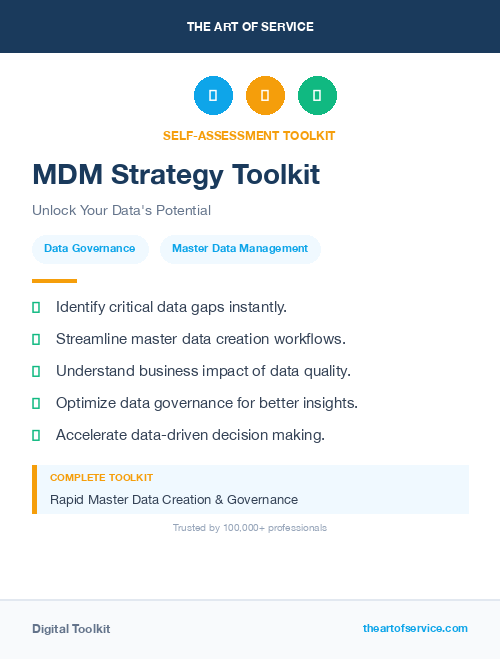 THE ART OF SERVICE

SELF-ASSESSMENT TOOLKIT

MDM Strategy Toolkit

Unlock Your Data's Potential

Data Governance

Master Data Management

Identify critical data gaps instantly.

Streamline master data creation workflows.

Understand business impact of data quality.

Optimize data governance for better insights.

Accelerate data-driven decision making.

COMPLETE TOOLKIT

Rapid Master Data Creation & Governance

Trusted by 100,000+ professionals

Digital Toolkit

theartofservice.com